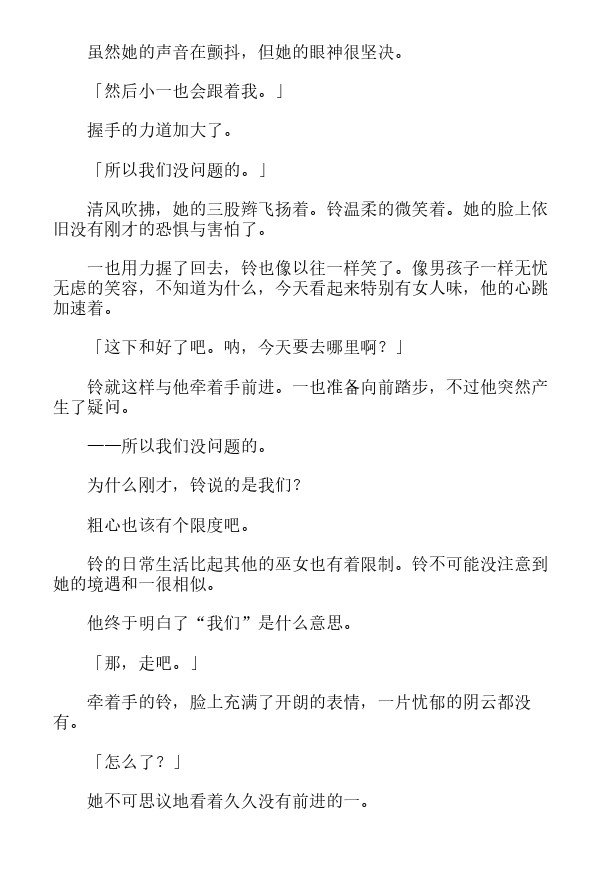 虽然她的声音在颤抖，但她的眼神很坚决。

「然后小一也会跟着我。」

握手的力道加大了。

「所以我们没问题的。」

清风吹拂，她的三股辫飞扬着。铃温柔的微笑着。她的脸上依旧没有刚才的恐惧与害怕了。

一也用力握了回去，铃也像以往一样笑了。像男孩子一样无忧无虑的笑容，不知道为什么，今天看起来特别有女人味，他的心跳加速着。

「这下和好了吧。呐，今天要去哪里啊？」

铃就这样与他牵着手前进。一也准备向前踏步，不过他突然产生了疑问。

——所以我们没问题的。

为什么刚才，铃说的是我们？

粗心也该有个限度吧。

铃的日常生活比起其他的巫女也有着限制。铃不可能没注意到她的境遇和一很相似。

他终于明白了“我们”是什么意思。

「那，走吧。」

牵着手的铃，脸上充满了开朗的表情，一片忧郁的阴云都没有。

「怎么了？」

她不可思议地看着久久没有前进的一。